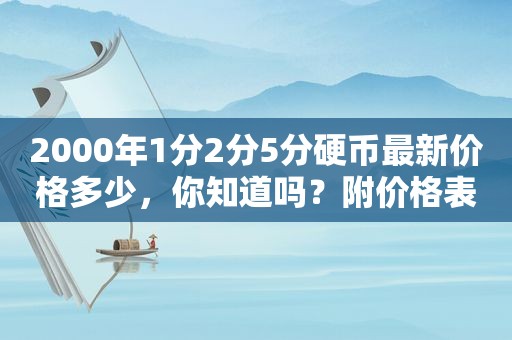 2000年1分2分5分硬币最新价格多少，你知道吗？附价格表